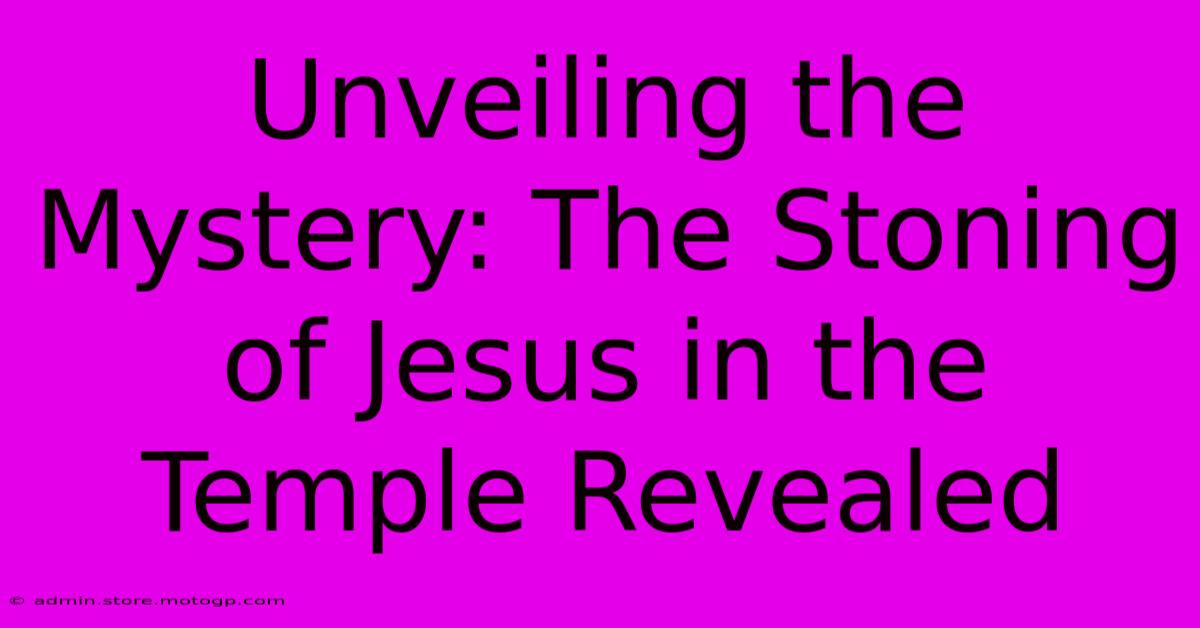 Unveiling the Mystery: The Stoning of Jesus in the Temple Revealed

© admin.store.motogp.com